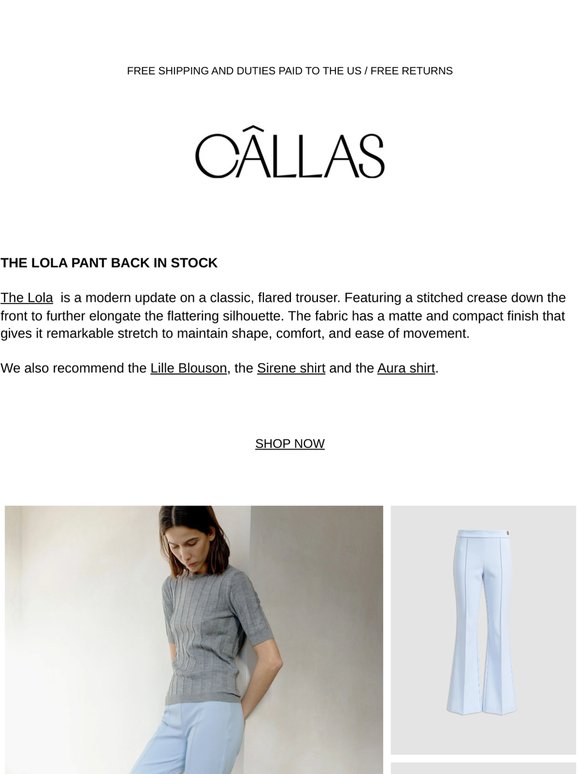 FREE SHIPPING AND DUTIES PAID TO THE US / FREE RETURNS

CÂLLAS

THE LOLA PANT BACK IN STOCK

The Lola is a modern update on a classic, flared trouser. Featuring a stitched crease down the front to further elongate the flattering silhouette. The fabric has a matte and compact finish that gives it remarkable stretch to maintain shape, comfort, and ease of movement.

We also recommend the Lille Blouson, the Sirene shirt and the Aura shirt.

SHOP NOW